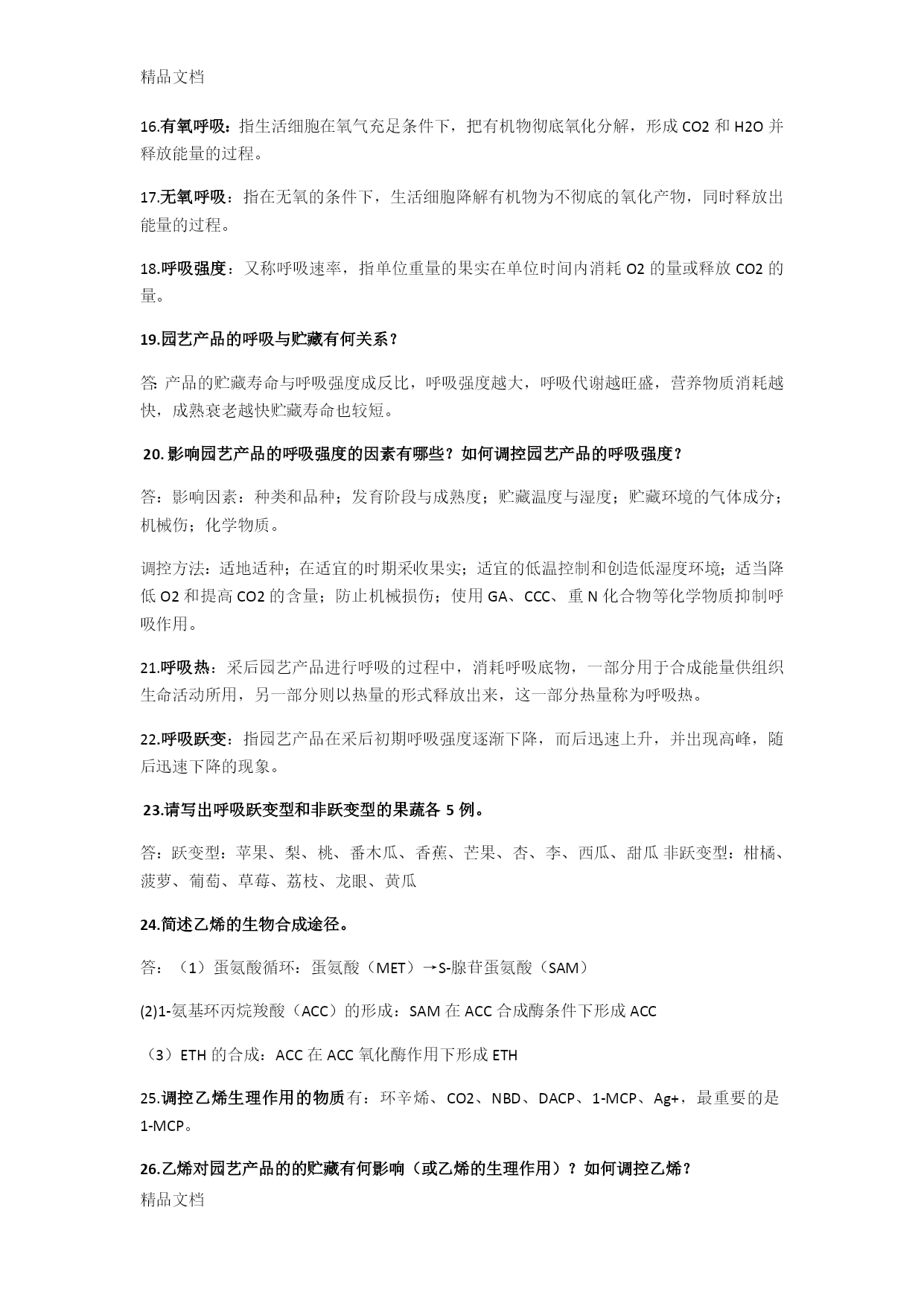 精品文档

16.有氧呼吸：指生活细胞在氧气充足条件下，把有机物彻底氧化分解，形成 CO2 和 H2O 并释放能量的过程。

17.无氧呼吸：指在无氧的条件下，生活细胞降解有机物为不彻底的氧化产物，同时释放出能量的过程。

18.呼吸强度：又称呼吸速率，指单位重量的果实在单位时间内消耗 O2 的量或释放 CO2 的量。

19.园艺产品的呼吸与贮藏有何关系？

答: 产品的贮藏寿命与呼吸强度成反比，呼吸强度越大，呼吸代谢越旺盛，营养物质消耗越快，成熟衰老越快贮藏寿命也较短。

20.影响园艺产品的呼吸强度的因素有哪些？如何调控园艺产品的呼吸强度？

答：影响因素：种类和品种；发育阶段与成熟度；贮藏温度与湿度；贮藏环境的气体成分；机械伤；化学物质。

调控方法：适地适种；在适宜的时期采收果实；适宜的低温控制和创造低湿度环境；适当降低 O2 和提高 CO2 的含量；防止机械损伤；使用 GA、CCC、重 N 化合物等化学物质抑制呼吸作用。

21.呼吸热：采后园艺产品进行呼吸的过程中，消耗呼吸底物，一部分用于合成能量供组织生命活动所用，另一部分则以热量的形式释放出来，这一部分热量称为呼吸热。

22.呼吸跃变：指园艺产品在采后初期呼吸强度逐渐下降，而后迅速上升，并出现高峰，随后迅速下降的现象。

23.请写出呼吸跃变型和非跃变型的果蔬各 5 例。

答：跃变型：苹果、梨、桃、番木瓜、香蕉、芒果、杏、李、西瓜、甜瓜 非跃变型：柑橘、菠萝、葡萄、草莓、荔枝、龙眼、黄瓜

24.简述乙烯的生物合成途径。

答：（1）蛋氨酸循环：蛋氨酸（MET）→S-腺苷蛋氨酸（SAM）

(2)1-氨基环丙烷羧酸（ACC）的形成：SAM 在 ACC 合成酶条件下形成 ACC

（3）ETH 的合成：ACC 在 ACC 氧化酶作用下形成 ETH

25.调控乙烯生理作用的物质有：环辛烯、CO2、NBD、DACP、1-MCP、Ag+，最重要的是 1-MCP。

26.乙烯对园艺产品的的贮藏有何影响（或乙烯的生理作用）？如何调控乙烯？

精品文档